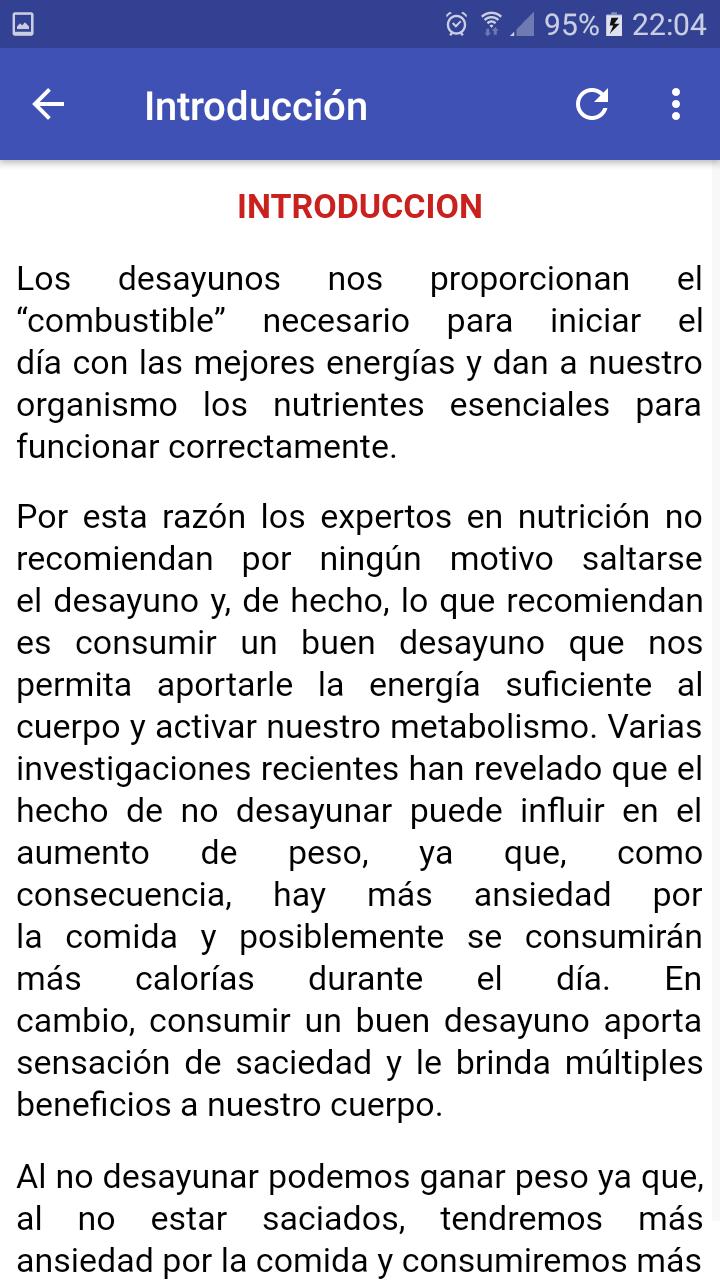 95% 22:04

Introducción

INTRODUCCION

Los desayunos nos proporcionan el “combustible” necesario para iniciar el día con las mejores energías y dan a nuestro organismo los nutrientes esenciales para funcionar correctamente.

Por esta razón los expertos en nutrición no recomiendan por ningún motivo saltarse el desayuno y, de hecho, lo que recomiendan es consumir un buen desayuno que nos permita aportarle la energía suficiente al cuerpo y activar nuestro metabolismo. Varias investigaciones recientes han revelado que el hecho de no desayunar puede influir en el aumento de peso, ya que, como consecuencia, hay más ansiedad por la comida y posiblemente se consumirán más calorías durante el día. En cambio, consumir un buen desayuno aporta sensación de saciedad y le brinda múltiples beneficios a nuestro cuerpo.

Al no desayunar podemos ganar peso ya que, al no estar saciados, tendremos más ansiedad por la comida y consumiremos más